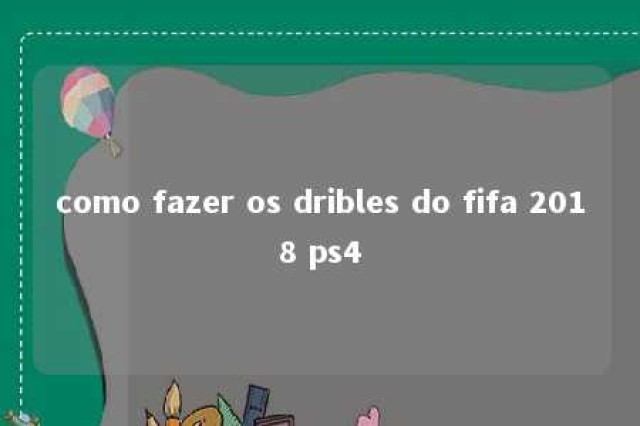 como fazer os dribles do fifa 2018 ps4